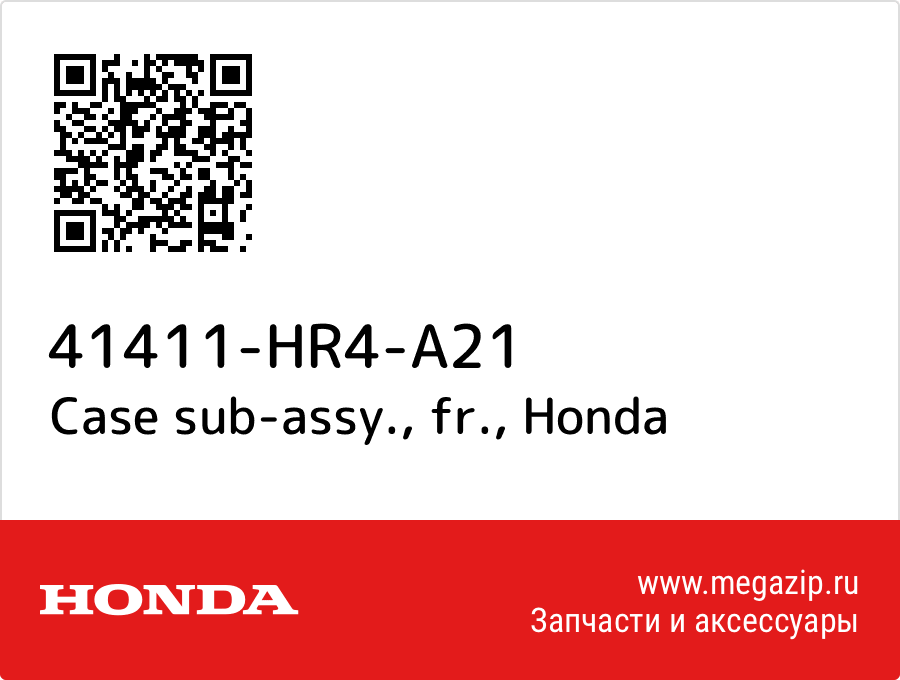 41411-HR4-A21
Case sub-assy., fr., Honda

HONDA

www.megazip.ru
Запчасти и аксессуары